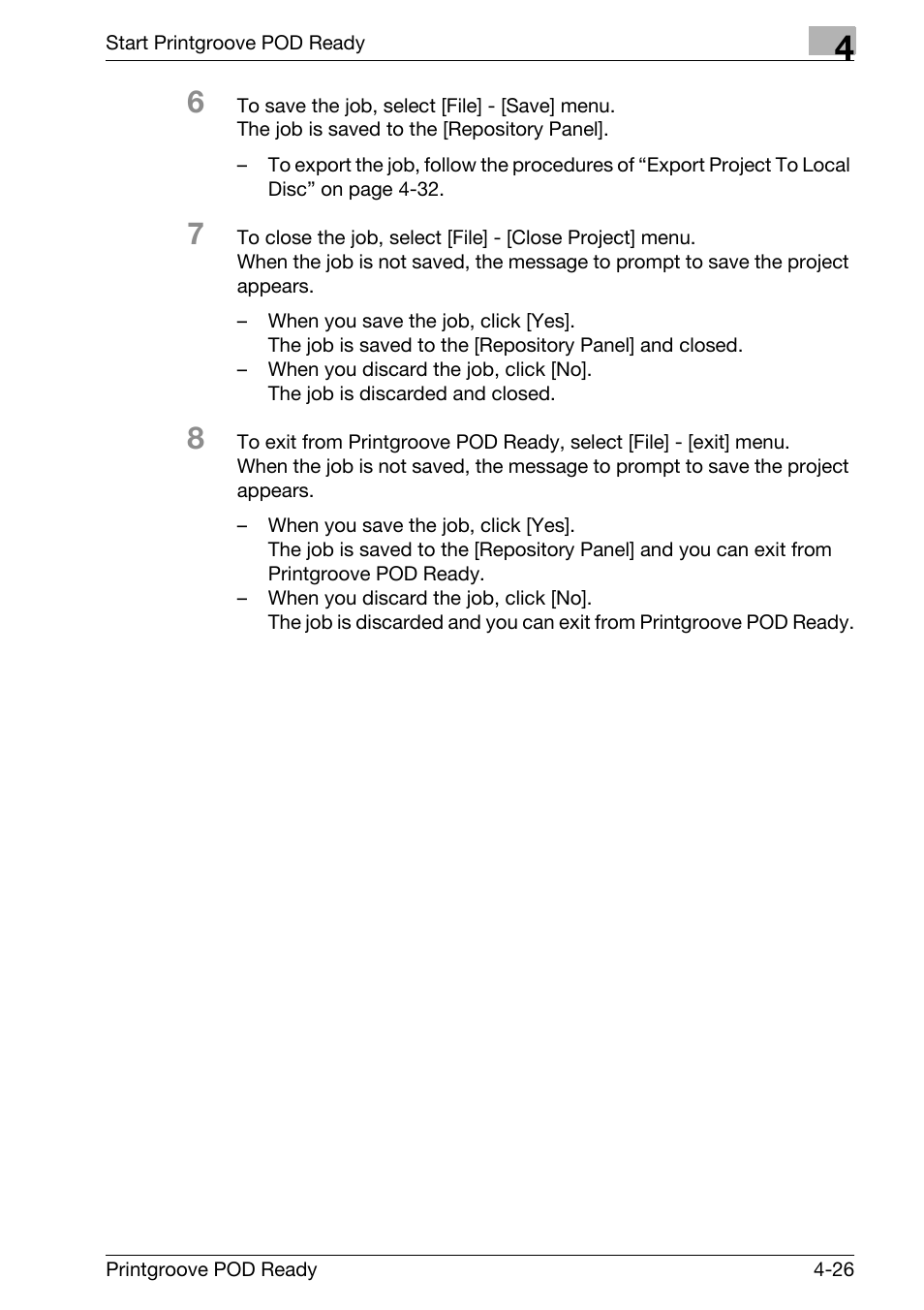 Start Printgroove POD Ready

4

6 To save the job, select [File] - [Save] menu.
The job is saved to the [Repository Panel].

– To export the job, follow the procedures of “Export Project To Local Disc” on page 4-32.

7 To close the job, select [File] - [Close Project] menu.
When the job is not saved, the message to prompt to save the project appears.

– When you save the job, click [Yes].
The job is saved to the [Repository Panel] and closed.
– When you discard the job, click [No].
The job is discarded and closed.

8 To exit from Printgroove POD Ready, select [File] - [exit] menu.
When the job is not saved, the message to prompt to save the project appears.

– When you save the job, click [Yes].
The job is saved to the [Repository Panel] and you can exit from Printgroove POD Ready.
– When you discard the job, click [No].
The job is discarded and you can exit from Printgroove POD Ready.

Printgroove POD Ready

4-26